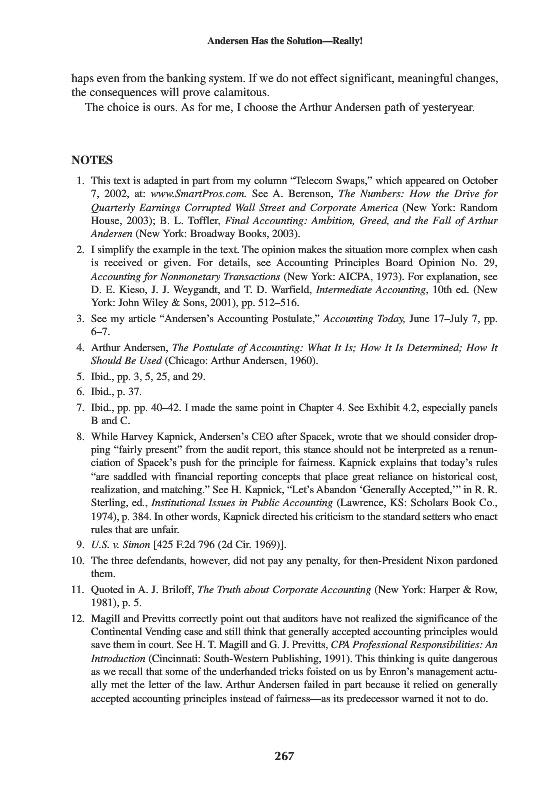 Andersen Has the Solution—Really!

haps even from the banking system. If we do not effect significant, meaningful changes, the consequences will prove calamitous.

The choice is ours. As for me, I choose the Arthur Andersen path of yesteryear.

NOTES

1. This text is adapted in part from my column "Telecom Swaps," which appeared on October 7, 2002, at: www.SmartPros.com. See A. Berenson, The Numbers: How the Drive for Quarterly Earnings Corrupted Wall Street and Corporate America (New York: Random House, 2003); B. L. Toffler, Final Accounting: Ambition, Greed, and the Fall of Arthur Andersen (New York: Broadway Books, 2003).

2. I simplify the example in the text. The opinion makes the situation more complex when cash is received or given. For details, see Accounting Principles Board Opinion No. 29, Accounting for Nonmonetary Transactions (New York: AICPA, 1973). For explanation, see D. E. Kieso, J. J. Weygandt, and T. D. Warfield, Intermediate Accounting, 10th ed. (New York: John Wiley & Sons, 2001), pp. 512–516.

3. See my article "Andersen's Accounting Postulate," Accounting Today, June 17–July 7, pp. 6–7.

4. Arthur Andersen, The Postulate of Accounting: What It Is; How It Is Determined; How It Should Be Used (Chicago: Arthur Andersen, 1960).

5. Ibid., pp. 3, 5, 25, and 29.

6. Ibid., p. 37.

7. Ibid., pp. pp. 40–42. I made the same point in Chapter 4. See Exhibit 4.2, especially panels B and C.

8. While Harvey Kapnick, Andersen's CEO after Spacek, wrote that we should consider dropping "fairly present" from the audit report, this stance should not be interpreted as a renunciation of Spacek's push for the principle for fairness. Kapnick explains that today's rules "are saddled with financial reporting concepts that place great reliance on historical cost, realization, and matching." See H. Kapnick, "Let's Abandon 'Generally Accepted,'" in R. R. Sterling, ed., Institutional Issues in Public Accounting (Lawrence, KS: Scholars Book Co., 1974), p. 384. In other words, Kapnick directed his criticism to the standard setters who enact rules that are unfair.

9. U.S. v. Simon [425 F.2d 796 (2d Cir. 1969)].

10. The three defendants, however, did not pay any penalty, for then-President Nixon pardoned them.

11. Quoted in A. J. Briloff, The Truth about Corporate Accounting (New York: Harper & Row, 1981), p. 5.

12. Magill and Previtts correctly point out that auditors have not realized the significance of the Continental Vending case and still think that generally accepted accounting principles would save them in court. See H. T. Magill and G. J. Previtts, CPA Professional Responsibilities: An Introduction (Cincinnati: South-Western Publishing, 1991). This thinking is quite dangerous as we recall that some of the underhanded tricks foisted on us by Enron's management actually met the letter of the law. Arthur Andersen failed in part because it relied on generally accepted accounting principles instead of fairness—as its predecessor warned it not to do.

267